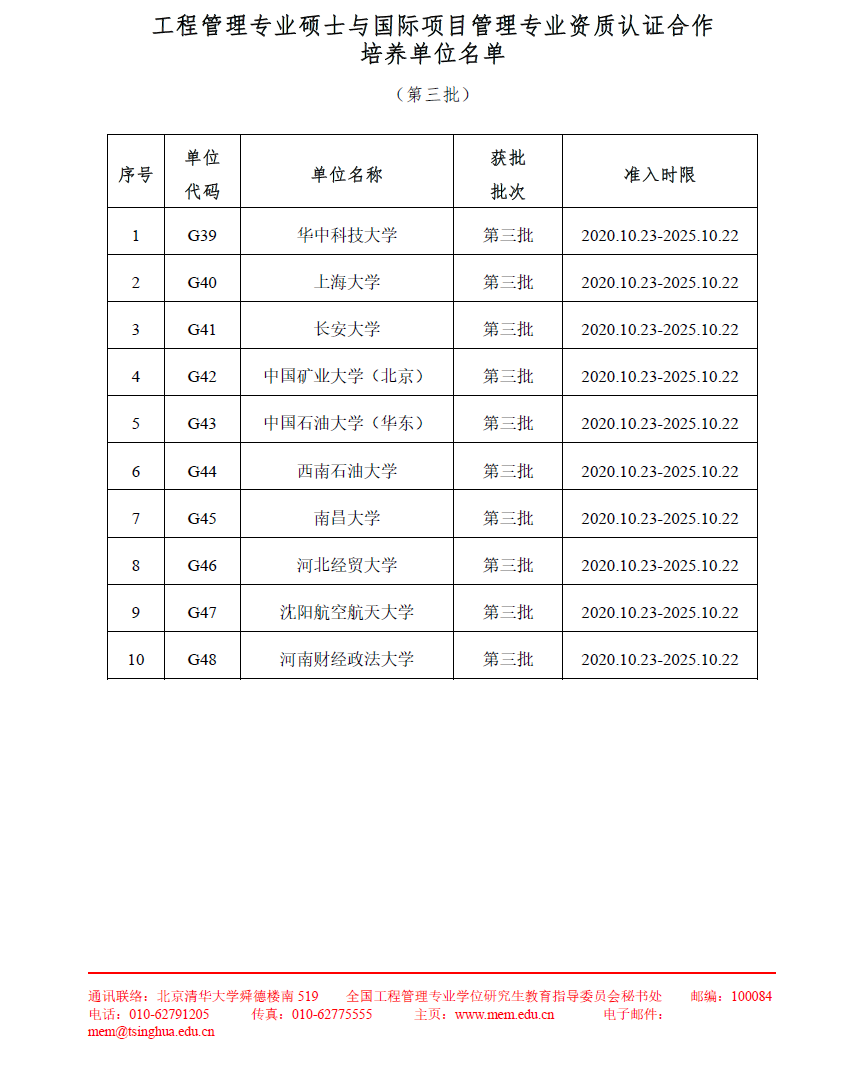 工程管理专业硕士与国际项目管理专业资质认证合作培养单位名单

（第三批）

| 序号 | 单位代码 | 单位名称 | 获批批次 | 准入时限 |
|---|---|---|---|---|
| 1 | G39 | 华中科技大学 | 第三批 | 2020.10.23-2025.10.22 |
| 2 | G40 | 上海大学 | 第三批 | 2020.10.23-2025.10.22 |
| 3 | G41 | 长安大学 | 第三批 | 2020.10.23-2025.10.22 |
| 4 | G42 | 中国矿业大学（北京） | 第三批 | 2020.10.23-2025.10.22 |
| 5 | G43 | 中国石油大学（华东） | 第三批 | 2020.10.23-2025.10.22 |
| 6 | G44 | 西南石油大学 | 第三批 | 2020.10.23-2025.10.22 |
| 7 | G45 | 南昌大学 | 第三批 | 2020.10.23-2025.10.22 |
| 8 | G46 | 河北经贸大学 | 第三批 | 2020.10.23-2025.10.22 |
| 9 | G47 | 沈阳航空航天大学 | 第三批 | 2020.10.23-2025.10.22 |
| 10 | G48 | 河南财经政法大学 | 第三批 | 2020.10.23-2025.10.22 |

通讯联络：北京清华大学舜德楼南 519　全国工程管理专业学位研究生教育指导委员会秘书处　邮编：100084
电话：010-62791205　传真：010-62775555　主页：www.mem.edu.cn　电子邮件：mem@tsinghua.edu.cn